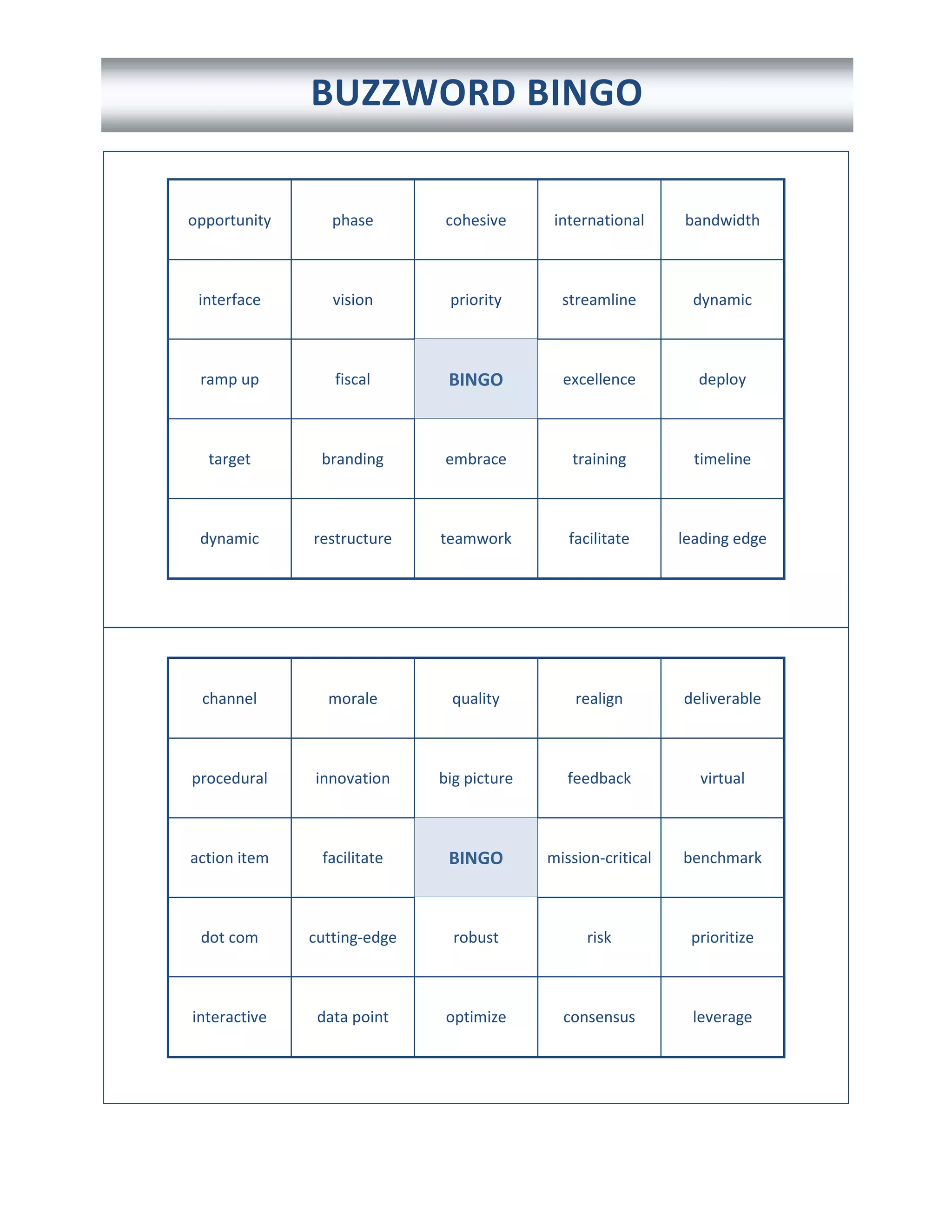 BUZZWORD BINGO

| opportunity | phase | cohesive | international | bandwidth |
|---|---|---|---|---|
| interface | vision | priority | streamline | dynamic |
| ramp up | fiscal | BINGO | excellence | deploy |
| target | branding | embrace | training | timeline |
| dynamic | restructure | teamwork | facilitate | leading edge |

| channel | morale | quality | realign | deliverable |
|---|---|---|---|---|
| procedural | innovation | big picture | feedback | virtual |
| action item | facilitate | BINGO | mission-critical | benchmark |
| dot com | cutting-edge | robust | risk | prioritize |
| interactive | data point | optimize | consensus | leverage |